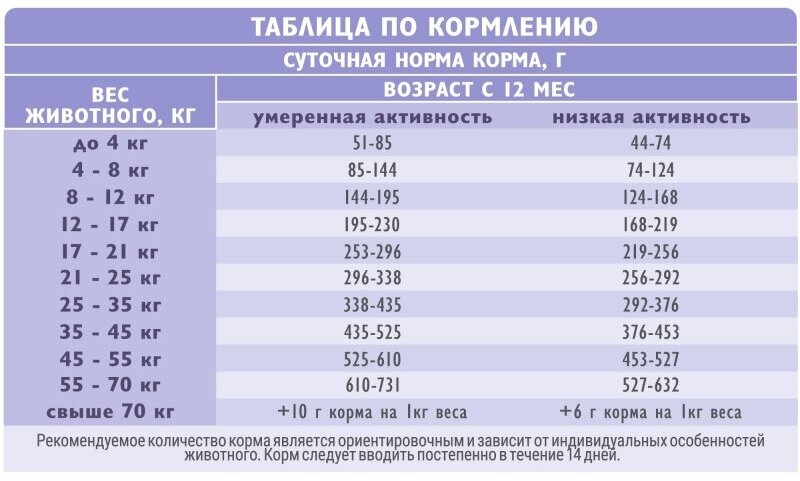 ТАБЛИЦА ПО КОРМЛЕНИЮ

СУТОЧНАЯ НОРМА КОРМА, Г

| ВЕС ЖИВОТНОГО, КГ | ВОЗРАСТ С 12 МЕС умеренная активность | ВОЗРАСТ С 12 МЕС низкая активность |
|---|---|---|
| до 4 кг | 51-85 | 44-74 |
| 4 - 8 кг | 85-144 | 74-124 |
| 8 - 12 кг | 144-195 | 124-168 |
| 12 - 17 кг | 195-230 | 168-219 |
| 17 - 21 кг | 253-296 | 219-256 |
| 21 - 25 кг | 296-338 | 256-292 |
| 25 - 35 кг | 338-435 | 292-376 |
| 35 - 45 кг | 435-525 | 376-453 |
| 45 - 55 кг | 525-610 | 453-527 |
| 55 - 70 кг | 610-731 | 527-632 |
| свыше 70 кг | +10 г корма на 1кг веса | +6 г корма на 1кг веса |

Рекомендуемое количество корма является ориентировочным и зависит от индивидуальных особенностей животного. Корм следует вводить постепенно в течение 14 дней.